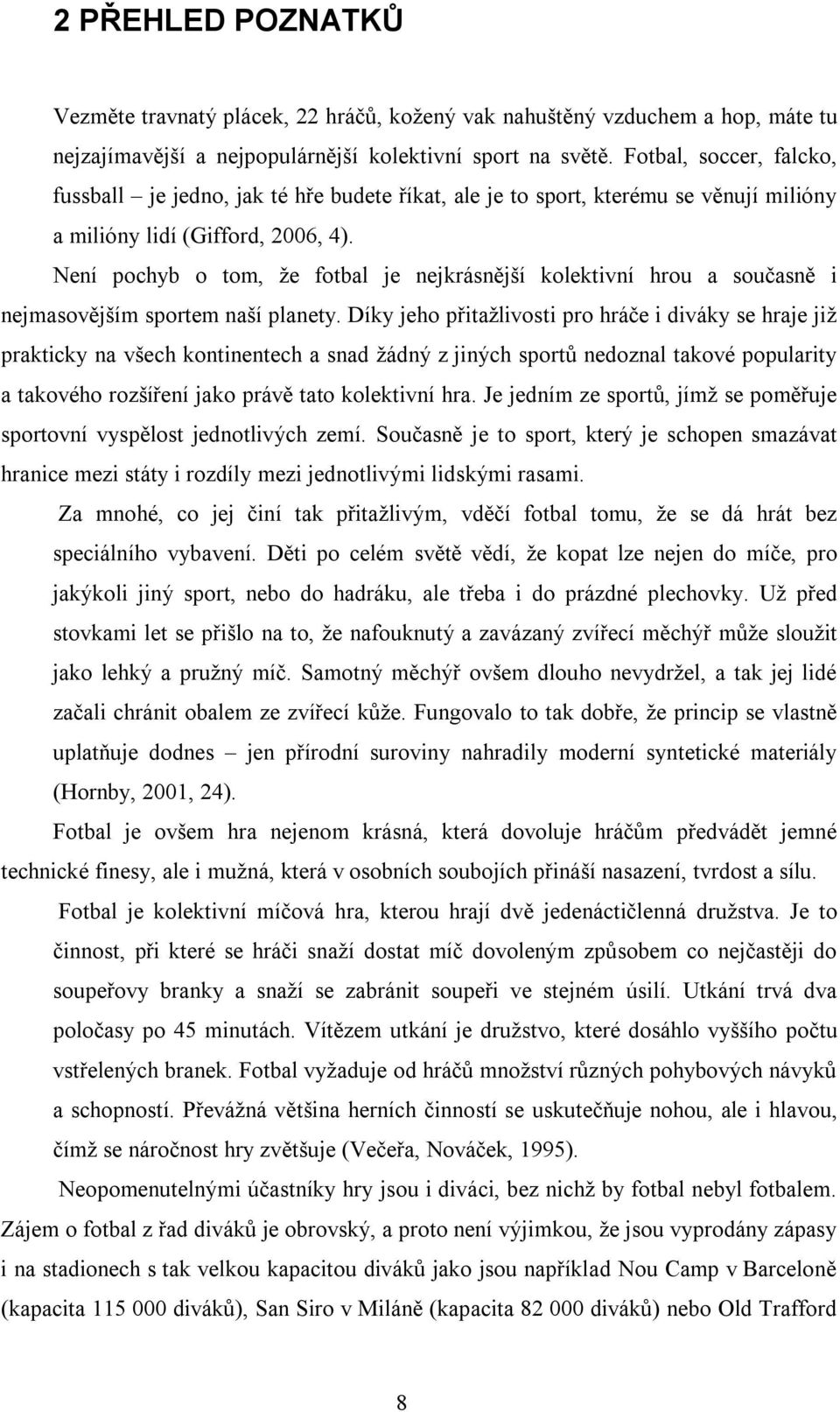 2 PŘEHLED POZNATKŮ

Vezměte travnatý plácek, 22 hráčů, kožený vak nahuštěný vzduchem a hop, máte tu nejzajímavější a nejpopulárnější kolektivní sport na světě. Fotbal, soccer, falcko, fussball – je jedno, jak té hře budete říkat, ale je to sport, kterému se věnují milióny a milióny lidí (Gifford, 2006, 4).

Není pochyb o tom, že fotbal je nejkrásnější kolektivní hrou a současně i nejmasovějším sportem naší planety. Díky jeho přitažlivosti pro hráče i diváky se hraje již prakticky na všech kontinentech a snad žádný z jiných sportů nedoznal takové popularity a takového rozšíření jako právě tato kolektivní hra. Je jedním ze sportů, jímž se poměřuje sportovní vyspělost jednotlivých zemí. Současně je to sport, který je schopen smazávat hranice mezi státy i rozdíly mezi jednotlivými lidskými rasami.

Za mnohé, co jej činí tak přitažlivým, vděčí fotbal tomu, že se dá hrát bez speciálního vybavení. Děti po celém světě vědí, že kopat lze nejen do míče, pro jakýkoli jiný sport, nebo do hadráku, ale třeba i do prázdné plechovky. Už před stovkami let se přišlo na to, že nafouknutý a zavázaný zvířecí měchýř může sloužit jako lehký a pružný míč. Samotný měchýř ovšem dlouho nevydržel, a tak jej lidé začali chránit obalem ze zvířecí kůže. Fungovalo to tak dobře, že princip se vlastně uplatňuje dodnes – jen přírodní suroviny nahradily moderní syntetické materiály (Hornby, 2001, 24).

Fotbal je ovšem hra nejenom krásná, která dovoluje hráčům předvádět jemné technické finesy, ale i mužná, která v osobních soubojích přináší nasazení, tvrdost a sílu.

Fotbal je kolektivní míčová hra, kterou hrají dvě jedenáctičlenná družstva. Je to činnost, při které se hráči snaží dostat míč dovoleným způsobem co nejčastěji do soupeřovy branky a snaží se zabránit soupeři ve stejném úsilí. Utkání trvá dva poločasy po 45 minutách. Vítězem utkání je družstvo, které dosáhlo vyššího počtu vstřelených branek. Fotbal vyžaduje od hráčů množství různých pohybových návyků a schopností. Převážná většina herních činností se uskutečňuje nohou, ale i hlavou, čímž se náročnost hry zvětšuje (Večeřa, Nováček, 1995).

Neopomenutelnými účastníky hry jsou i diváci, bez nichž by fotbal nebyl fotbalem. Zájem o fotbal z řad diváků je obrovský, a proto není výjimkou, že jsou vyprodány zápasy i na stadionech s tak velkou kapacitou diváků jako jsou například Nou Camp v Barceloně (kapacita 115 000 diváků), San Siro v Miláně (kapacita 82 000 diváků) nebo Old Trafford

8